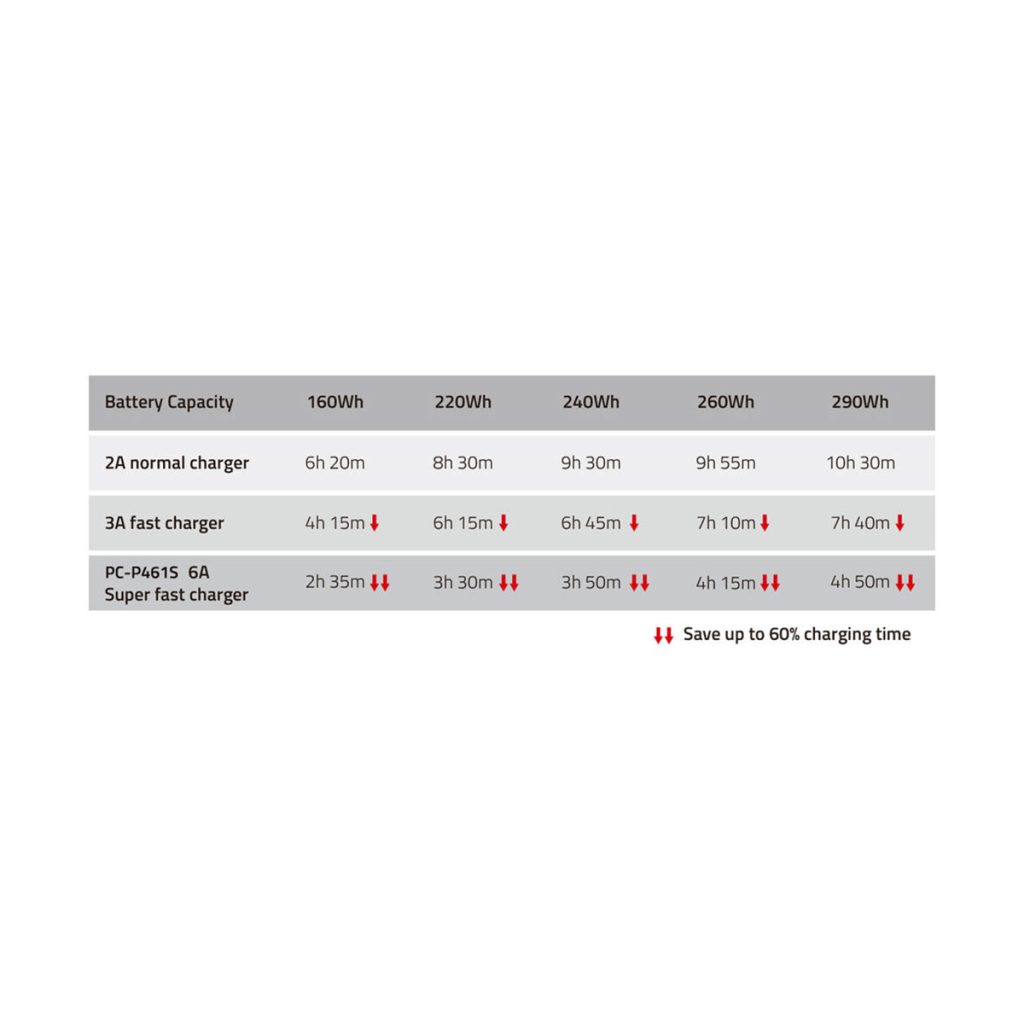 | Battery Capacity | 160Wh | 220Wh | 240Wh | 260Wh | 290Wh |
|---|---|---|---|---|---|
| 2A normal charger | 6h 20m | 8h 30m | 9h 30m | 9h 55m | 10h 30m |
| 3A fast charger | 4h 15m ↓ | 6h 15m ↓ | 6h 45m ↓ | 7h 10m ↓ | 7h 40m ↓ |
| PC-P461S 6A Super fast charger | 2h 35m ↓↓ | 3h 30m ↓↓ | 3h 50m ↓↓ | 4h 15m ↓↓ | 4h 50m ↓↓ |

↓↓ Save up to 60% charging time